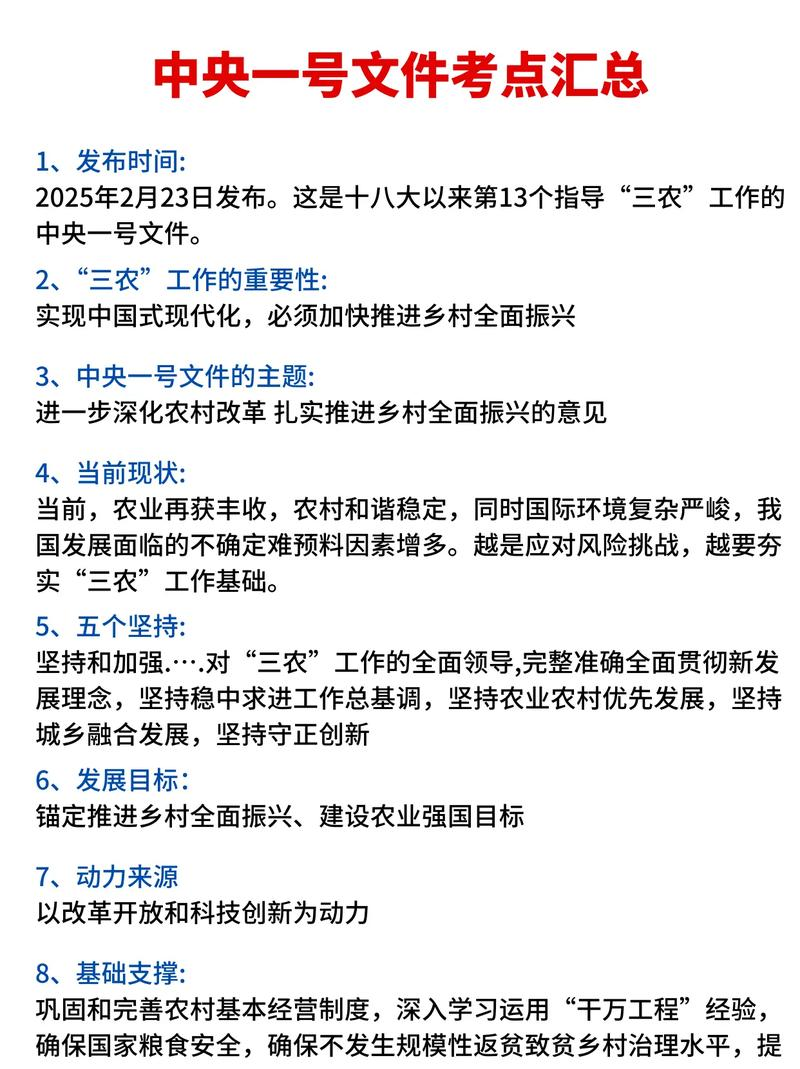 中央一号文件考点汇总

1、发布时间:
2025年2月23日发布。这是十八大以来第13个指导“三农”工作的中央一号文件。

2、“三农”工作的重要性:
实现中国式现代化，必须加快推进乡村全面振兴

3、中央一号文件的主题:
进一步深化农村改革 扎实推进乡村全面振兴的意见

4、当前现状:
当前，农业再获丰收，农村和谐稳定，同时国际环境复杂严峻，我国发展面临的不确定难预料因素增多。越是应对风险挑战，越要夯实“三农”工作基础。

5、五个坚持:
坚持和加强.….对“三农”工作的全面领导,完整准确全面贯彻新发展理念，坚持稳中求进工作总基调，坚持农业农村优先发展，坚持城乡融合发展，坚持守正创新

6、发展目标:
锚定推进乡村全面振兴、建设农业强国目标

7、动力来源
以改革开放和科技创新为动力

8、基础支撑:
巩固和完善农村基本经营制度，深入学习运用“千万工程”经验，确保国家粮食安全，确保不发生规模性返贫致贫乡村治理水平，提